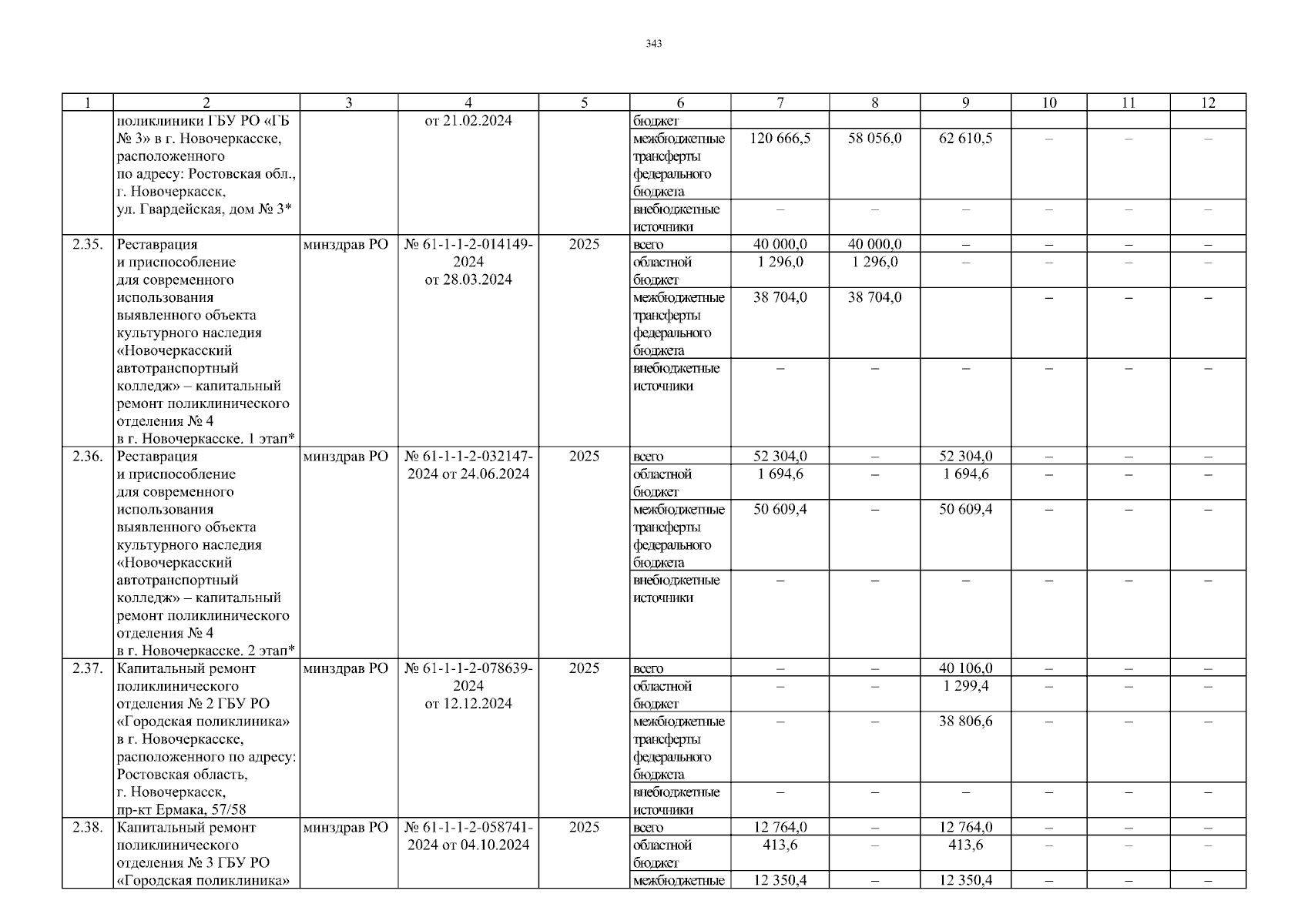 343

| 1 | 2 | 3 | 4 | 5 | 6 | 7 | 8 | 9 | 10 | 11 | 12 |
|---|---|---|---|---|---|---|---|---|---|---|---|
| | поликлиники ГБУ РО «ГБ № 3» в г. Новочеркасске, расположенного по адресу: Ростовская обл., г. Новочеркасск, ул. Гвардейская, дом № 3* | | от 21.02.2024 | | бюджет | | | | | | |
| | | | | | межбюджетные трансферты федерального бюджета | 120 666,5 | 58 056,0 | 62 610,5 | – | – | – |
| | | | | | внебюджетные источники | – | – | – | – | – | – |
| 2.35. | Реставрация и приспособление для современного использования выявленного объекта культурного наследия «Новочеркасский автотранспортный колледж» – капитальный ремонт поликлинического отделения № 4 в г. Новочеркасске. 1 этап* | минздрав РО | № 61-1-1-2-014149-2024 от 28.03.2024 | 2025 | всего | 40 000,0 | 40 000,0 | – | – | – | – |
| | | | | | областной бюджет | 1 296,0 | 1 296,0 | – | – | – | – |
| | | | | | межбюджетные трансферты федерального бюджета | 38 704,0 | 38 704,0 | | – | – | – |
| | | | | | внебюджетные источники | – | – | – | – | – | – |
| 2.36. | Реставрация и приспособление для современного использования выявленного объекта культурного наследия «Новочеркасский автотранспортный колледж» – капитальный ремонт поликлинического отделения № 4 в г. Новочеркасске. 2 этап* | минздрав РО | № 61-1-1-2-032147-2024 от 24.06.2024 | 2025 | всего | 52 304,0 | – | 52 304,0 | – | – | – |
| | | | | | областной бюджет | 1 694,6 | – | 1 694,6 | – | – | – |
| | | | | | межбюджетные трансферты федерального бюджета | 50 609,4 | – | 50 609,4 | – | – | – |
| | | | | | внебюджетные источники | – | – | – | – | – | – |
| 2.37. | Капитальный ремонт поликлинического отделения № 2 ГБУ РО «Городская поликлиника» в г. Новочеркасске, расположенного по адресу: Ростовская область, г. Новочеркасск, пр-кт Ермака, 57/58 | минздрав РО | № 61-1-1-2-078639-2024 от 12.12.2024 | 2025 | всего | – | – | 40 106,0 | – | – | – |
| | | | | | областной бюджет | – | – | 1 299,4 | – | – | – |
| | | | | | межбюджетные трансферты федерального бюджета | – | – | 38 806,6 | – | – | – |
| | | | | | внебюджетные источники | – | – | – | – | – | – |
| 2.38. | Капитальный ремонт поликлинического отделения № 3 ГБУ РО «Городская поликлиника» | минздрав РО | № 61-1-1-2-058741-2024 от 04.10.2024 | 2025 | всего | 12 764,0 | – | 12 764,0 | – | – | – |
| | | | | | областной бюджет | 413,6 | – | 413,6 | – | – | – |
| | | | | | межбюджетные | 12 350,4 | – | 12 350,4 | – | – | – |